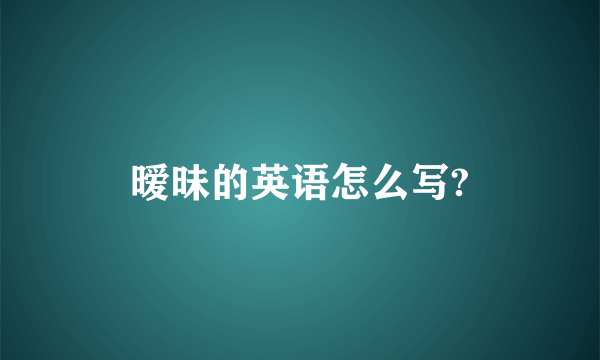 暧昧的英语怎么写?